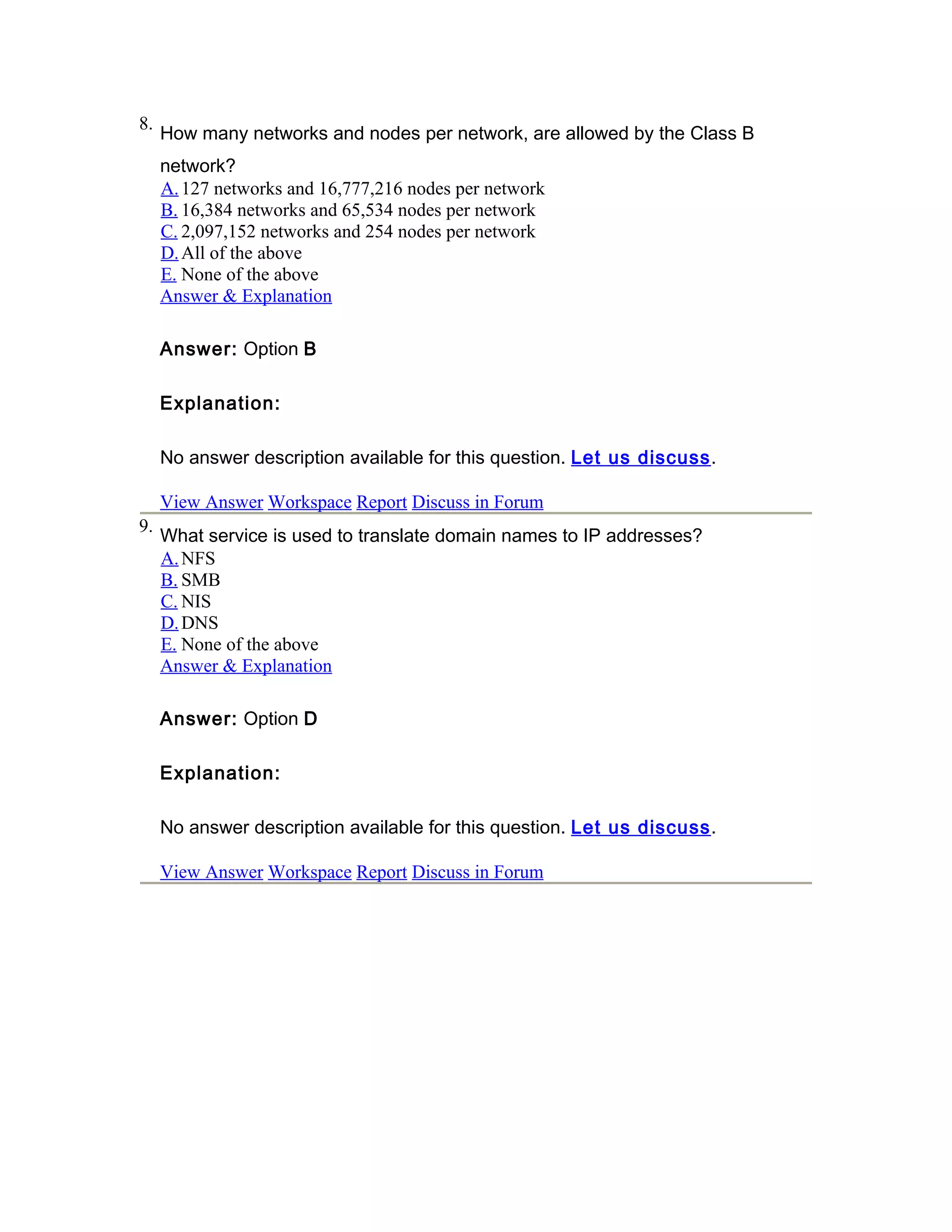 8. How many networks and nodes per network, are allowed by the Class B network?
A. 127 networks and 16,777,216 nodes per network
B. 16,384 networks and 65,534 nodes per network
C. 2,097,152 networks and 254 nodes per network
D. All of the above
E. None of the above
Answer & Explanation

Answer: Option B

Explanation:

No answer description available for this question. Let us discuss.

View Answer Workspace Report Discuss in Forum

9. What service is used to translate domain names to IP addresses?
A. NFS
B. SMB
C. NIS
D. DNS
E. None of the above
Answer & Explanation

Answer: Option D

Explanation:

No answer description available for this question. Let us discuss.

View Answer Workspace Report Discuss in Forum